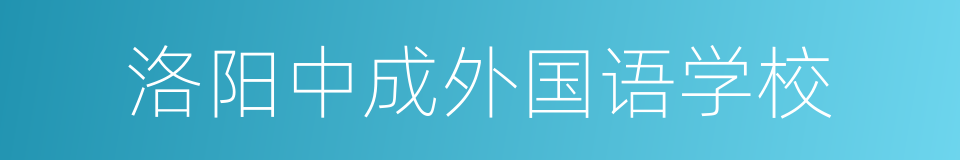 洛阳中成外国语学校